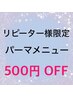 リピーター様限定

パーマメニュー

500円 OFF